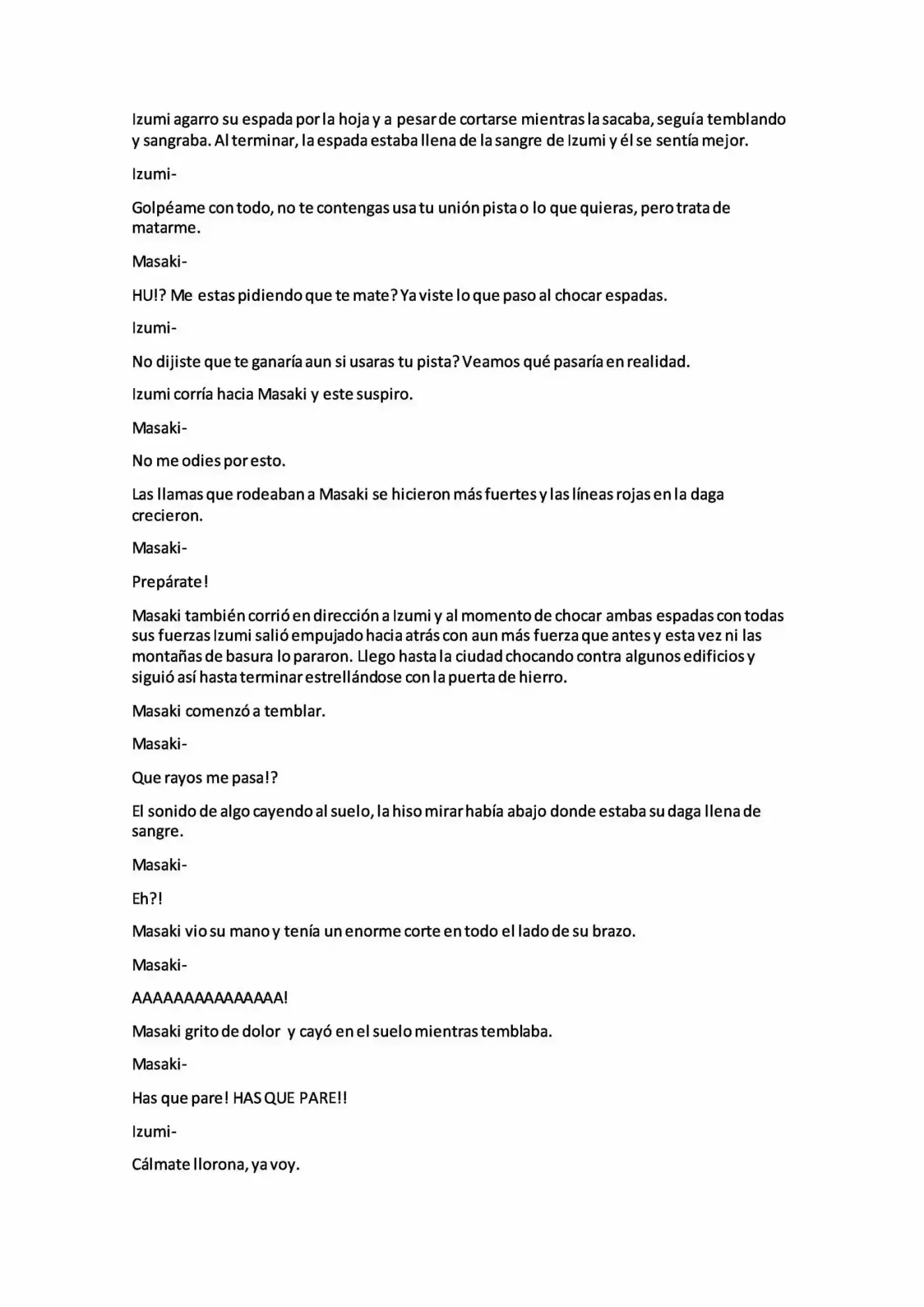 Izumi agarro su espada por la hoja y a pesar de cortarse mientras la sacaba, seguía temblando y sangraba. Al terminar, la espada estaba llena de la sangre de Izumi y él se sentía mejor.

Izumi-

Golpéame con todo, no te contengas usa tu unión pista o lo que quieras, pero trata de matarme.

Masaki-

HU!? Me estas pidiendo que te mate? Ya viste lo que paso al chocar espadas.

Izumi-

No dijiste que te ganaría aun si usaras tu pista? Veamos qué pasaría en realidad.

Izumi corría hacia Masaki y este suspiro.

Masaki-

No me odies por esto.

Las llamas que rodeaban a Masaki se hicieron más fuertes y las líneas rojas en la daga crecieron.

Masaki-

Prepárate!

Masaki también corrió en dirección a Izumi y al momento de chocar ambas espadas con todas sus fuerzas Izumi salió empujado hacia atrás con aun más fuerza que antes y esta vez ni las montañas de basura lo pararon. Llego hasta la ciudad chocando contra algunos edificios y siguió así hasta terminar estrellándose con la puerta de hierro.

Masaki comenzó a temblar.

Masaki-

Que rayos me pasa!?

El sonido de algo cayendo al suelo, la hiso mirar había abajo donde estaba su daga llena de sangre.

Masaki-

Eh?!

Masaki vio su mano y tenía un enorme corte en todo el lado de su brazo.

Masaki-

AAAAAAAAAAAAAAA!

Masaki grito de dolor y cayó en el suelo mientras temblaba.

Masaki-

Has que pare! HAS QUE PARE!!

Izumi-

Cálmate llorona, ya voy.